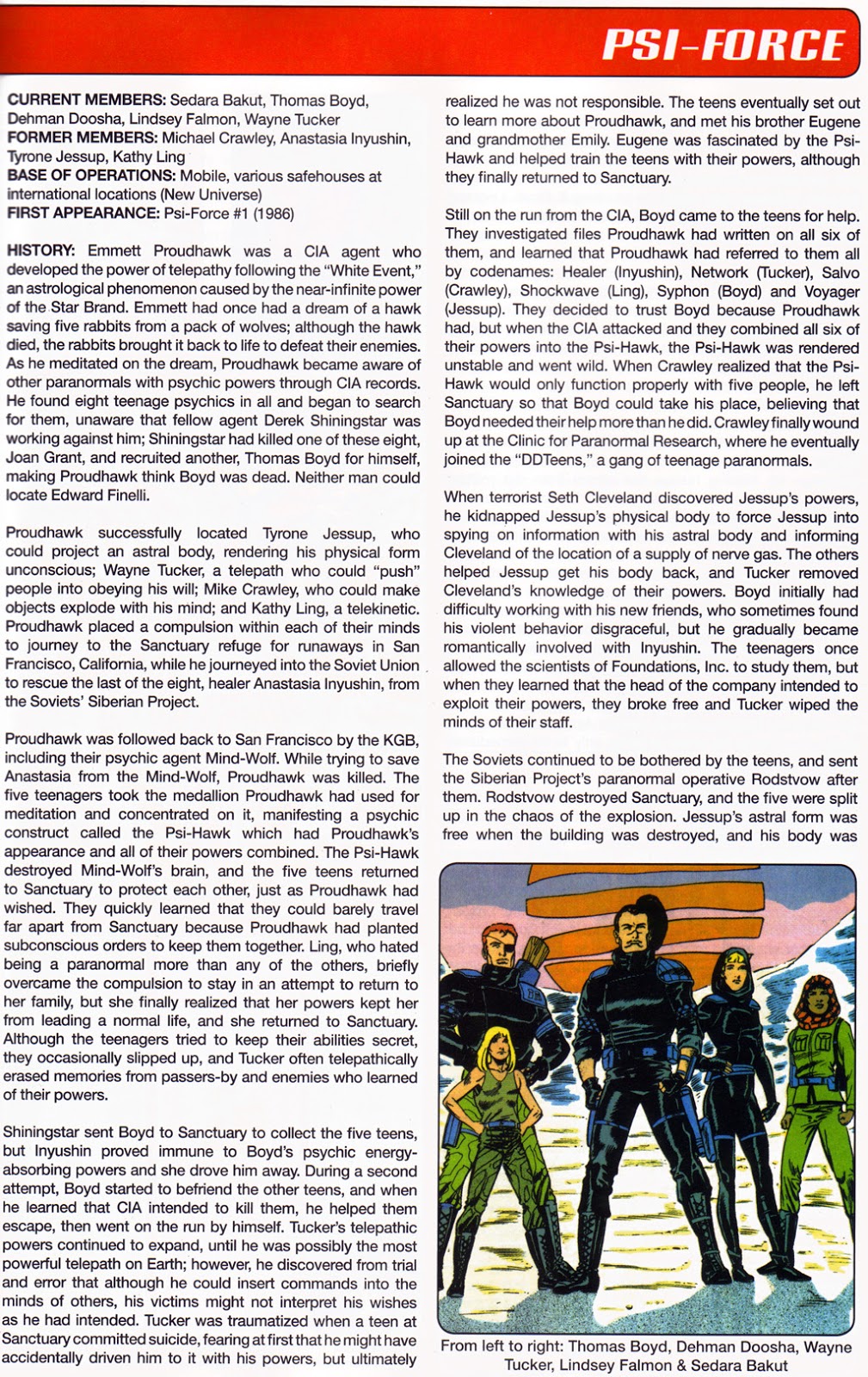 PSI-FORCE

CURRENT MEMBERS: Sedara Bakut, Thomas Boyd, Dehman Doosha, Lindsey Falmon, Wayne Tucker
FORMER MEMBERS: Michael Crawley, Anastasia Inyushin, Tyrone Jessup, Kathy Ling
BASE OF OPERATIONS: Mobile, various safehouses at international locations (New Universe)
FIRST APPEARANCE: Psi-Force #1 (1986)

HISTORY: Emmett Proudhawk was a CIA agent who developed the power of telepathy following the "White Event," an astrological phenomenon caused by the near-infinite power of the Star Brand. Emmett had once had a dream of a hawk saving five rabbits from a pack of wolves; although the hawk died, the rabbits brought it back to life to defeat their enemies. As he meditated on the dream, Proudhawk became aware of other paranormals with psychic powers through CIA records. He found eight teenage psychics in all and began to search for them, unaware that fellow agent Derek Shiningstar was working against him; Shiningstar had killed one of these eight, Joan Grant, and recruited another, Thomas Boyd for himself, making Proudhawk think Boyd was dead. Neither man could locate Edward Finelli.

Proudhawk successfully located Tyrone Jessup, who could project an astral body, rendering his physical form unconscious; Wayne Tucker, a telepath who could "push" people into obeying his will; Mike Crawley, who could make objects explode with his mind; and Kathy Ling, a telekinetic. Proudhawk placed a compulsion within each of their minds to journey to the Sanctuary refuge for runaways in San Francisco, California, while he journeyed into the Soviet Union to rescue the last of the eight, healer Anastasia Inyushin, from the Soviets' Siberian Project.

Proudhawk was followed back to San Francisco by the KGB, including their psychic agent Mind-Wolf. While trying to save Anastasia from the Mind-Wolf, Proudhawk was killed. The five teenagers took the medallion Proudhawk had used for meditation and concentrated on it, manifesting a psychic construct called the Psi-Hawk which had Proudhawk's appearance and all of their powers combined. The Psi-Hawk destroyed Mind-Wolf's brain, and the five teens returned to Sanctuary to protect each other, just as Proudhawk had wished. They quickly learned that they could barely travel far apart from Sanctuary because Proudhawk had planted subconscious orders to keep them together. Ling, who hated being a paranormal more than any of the others, briefly overcame the compulsion to stay in an attempt to return to her family, but she finally realized that her powers kept her from leading a normal life, and she returned to Sanctuary. Although the teenagers tried to keep their abilities secret, they occasionally slipped up, and Tucker often telepathically erased memories from passers-by and enemies who learned of their powers.

Shiningstar sent Boyd to Sanctuary to collect the five teens, but Inyushin proved immune to Boyd's psychic energy-absorbing powers and she drove him away. During a second attempt, Boyd started to befriend the other teens, and when he learned that CIA intended to kill them, he helped them escape, then went on the run by himself. Tucker's telepathic powers continued to expand, until he was possibly the most powerful telepath on Earth; however, he discovered from trial and error that although he could insert commands into the minds of others, his victims might not interpret his wishes as he had intended. Tucker was traumatized when a teen at Sanctuary committed suicide, fearing at first that he might have accidentally driven him to it with his powers, but ultimately realized he was not responsible. The teens eventually set out to learn more about Proudhawk, and met his brother Eugene and grandmother Emily. Eugene was fascinated by the Psi-Hawk and helped train the teens with their powers, although they finally returned to Sanctuary.

Still on the run from the CIA, Boyd came to the teens for help. They investigated files Proudhawk had written on all six of them, and learned that Proudhawk had referred to them all by codenames: Healer (Inyushin), Network (Tucker), Salvo (Crawley), Shockwave (Ling), Syphon (Boyd) and Voyager (Jessup). They decided to trust Boyd because Proudhawk had, but when the CIA attacked and they combined all six of their powers into the Psi-Hawk, the Psi-Hawk was rendered unstable and went wild. When Crawley realized that the Psi-Hawk would only function properly with five people, he left Sanctuary so that Boyd could take his place, believing that Boyd needed their help more than he did. Crawley finally wound up at the Clinic for Paranormal Research, where he eventually joined the "DDTeens," a gang of teenage paranormals.

When terrorist Seth Cleveland discovered Jessup's powers, he kidnapped Jessup's physical body to force Jessup into spying on information with his astral body and informing Cleveland of the location of a supply of nerve gas. The others helped Jessup get his body back, and Tucker removed Cleveland's knowledge of their powers. Boyd initially had difficulty working with his new friends, who sometimes found his violent behavior disgraceful, but he gradually became romantically involved with Inyushin. The teenagers once allowed the scientists of Foundations, Inc. to study them, but when they learned that the head of the company intended to exploit their powers, they broke free and Tucker wiped the minds of their staff.

The Soviets continued to be bothered by the teens, and sent the Siberian Project's paranormal operative Rodstvow after them. Rodstvow destroyed Sanctuary, and the five were split up in the chaos of the explosion. Jessup's astral form was free when the building was destroyed, and his body was

From left to right: Thomas Boyd, Dehman Doosha, Wayne Tucker, Lindsey Falmon & Sedara Bakut